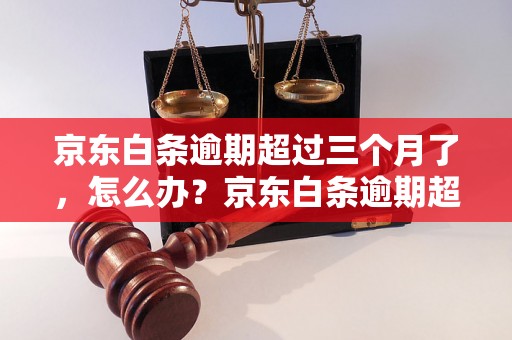 京东白条逾期超过三个月了，怎么办？京东白条逾期超